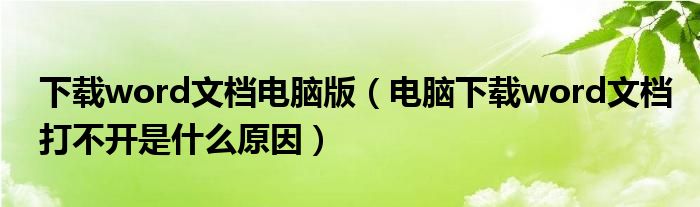 下载word文档电脑版（电脑下载word文档打不开是什么原因）